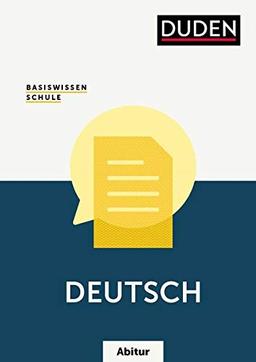 DUDEN

BASISWISSEN
SCHULE

DEUTSCH

Abitur